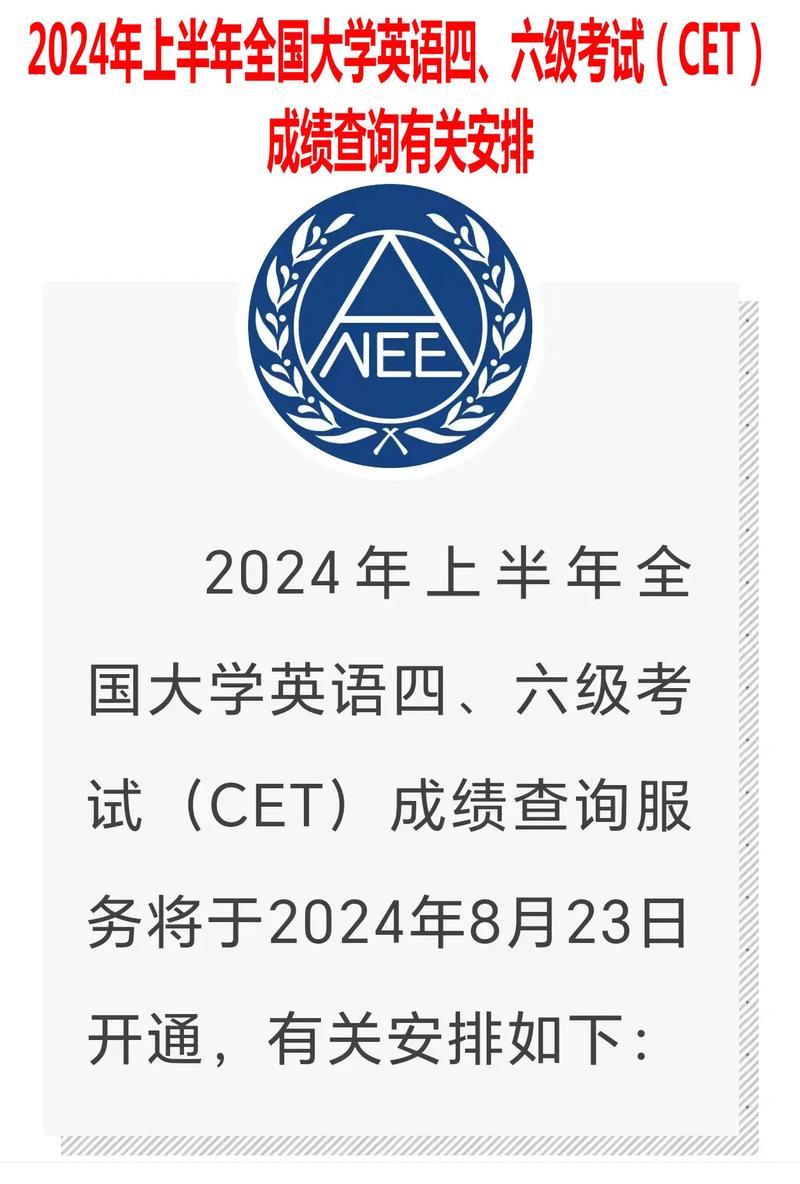 2024年上半年全国大学英语四、六级考试（CET）成绩查询有关安排

NEEA

2024年上半年全国大学英语四、六级考试（CET）成绩查询服务将于2024年8月23日开通，有关安排如下：